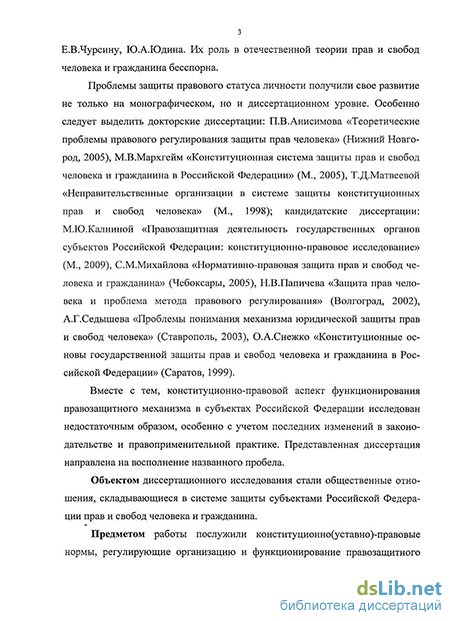 3

Е.В.Чурсину, Ю.А.Юдина. Их роль в отечественной теории прав и свобод человека и гражданина бесспорна.

Проблемы защиты правового статуса личности получили свое развитие не только на монографическом, но и диссертационном уровне. Особенно следует выделить докторские диссертации: П.В.Анисимова «Теоретические проблемы правового регулирования защиты прав человека» (Нижний Новгород, 2005), М.В.Мархгейм «Конституционная система защиты прав и свобод человека и гражданина в Российской Федерации» (М., 2005), Т.Д.Матвеевой «Неправительственные организации в системе защиты конституционных прав и свобод человека» (М., 1998); кандидатские диссертации: М.Ю.Калниной «Правозащитная деятельность государственных органов субъектов Российской Федерации: конституционно-правовое исследование» (М., 2009), С.М.Михайлова «Нормативно-правовая защита прав и свобод человека и гражданина» (Чебоксары, 2005), Н.В.Папичева «Защита прав человека и проблема метода правового регулирования» (Волгоград, 2002), А.Г.Седышева «Проблемы понимания механизма юридической защиты прав и свобод человека» (Ставрополь, 2003), О.А.Снежко «Конституционные основы государственной защиты прав и свобод человека и гражданина в Российской Федерации» (Саратов, 1999).

Вместе с тем, конституционно-правовой аспект функционирования правозащитного механизма в субъектах Российской Федерации исследован недостаточным образом, особенно с учетом последних изменений в законодательстве и правоприменительной практике. Представленная диссертация направлена на восполнение названного пробела.

Объектом диссертационного исследования стали общественные отношения, складывающиеся в системе защиты субъектами Российской Федерации прав и свобод человека и гражданина.

Предметом работы послужили конституционно(уставно)-правовые нормы, регулирующие организацию и функционирование правозащитного

dsLib.net
библиотека диссертаций